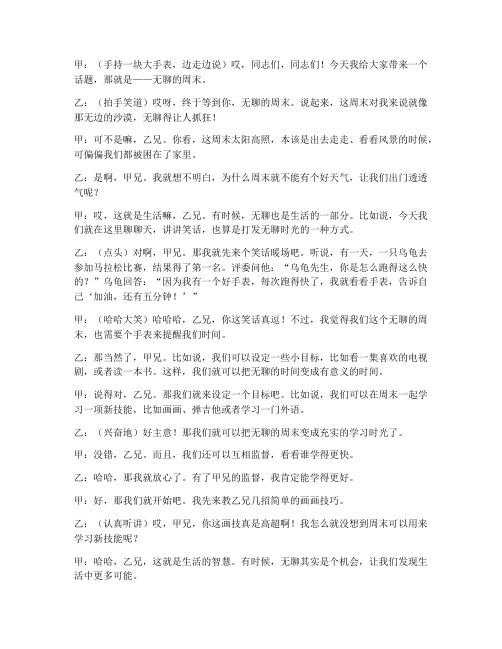 甲：（手持一块大手表，边走边说）哎，同志们，同志们！今天我给大家带来一个话题，那就是——无聊的周末。

乙：（拍手笑道）哎呀，终于等到你，无聊的周末。说起来，这周末对我来说就像那无边的沙漠，无聊得让人抓狂！

甲：可不是嘛，乙兄。你看，这周末太阳高照，本该是出去走走、看看风景的时候，可偏偏我们都被困在了家里。

乙：是啊，甲兄。我就想不明白，为什么周末就不能有个好天气，让我们出门透透气呢？

甲：哎，这就是生活嘛，乙兄。有时候，无聊也是生活的一部分。比如说，今天我们就在这里聊聊天，讲讲笑话，也算是打发无聊时光的一种方式。

乙：（点头）对啊，甲兄。那我就先来个笑话暖场吧。听说，有一天，一只乌龟去参加马拉松比赛，结果得了第一名。评委问他：“乌龟先生，你是怎么跑得这么快的？”乌龟回答：“因为我有一个好手表，每次跑得快了，我就看看手表，告诉自己‘加油，还有五分钟！’”

甲：（哈哈大笑）哈哈哈，乙兄，你这笑话真逗！不过，我觉得我们这个无聊的周末，也需要个手表来提醒我们时间。

乙：那当然了，甲兄。比如说，我们可以设定一些小目标，比如看一集喜欢的电视剧，或者读一本书。这样，我们就可以把无聊的时间变成有意义的时间。

甲：说得对，乙兄。那我们就来设定一个目标吧。比如说，我们可以在周末一起学习一项新技能，比如画画、弹吉他或者学习一门外语。

乙：（兴奋地）好主意！那我们就可以把无聊的周末变成充实的学习时光了。

甲：没错，乙兄。而且，我们还可以互相监督，看看谁学得更快。

乙：哈哈，那我就放心了。有了甲兄的监督，我肯定能学得更好。

甲：好，那我们就开始吧。我先来教乙兄几招简单的画画技巧。

乙：（认真听讲）哎，甲兄，你这画技真是高超啊！我怎么就没想到周末可以用来学习新技能呢？

甲：哈哈，乙兄，这就是生活的智慧。有时候，无聊其实是个机会，让我们发现生活中更多可能。